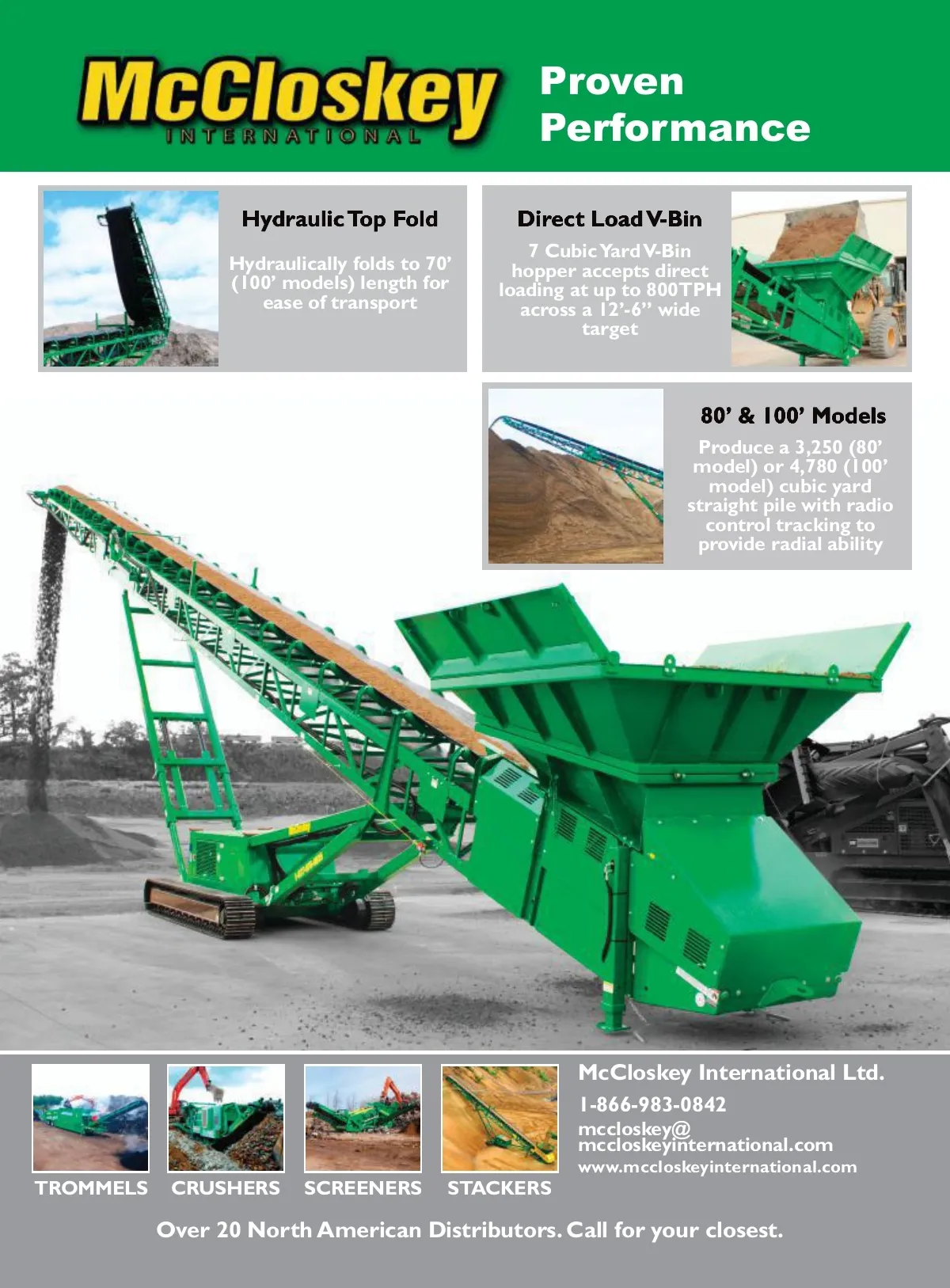 McCloskey
INTERNATIONAL

Proven
Performance

Hydraulic Top Fold

Hydraulically folds to 70' (100' models) length for ease of transport

Direct Load V-Bin

7 Cubic Yard V-Bin hopper accepts direct loading at up to 800TPH across a 12'-6" wide target

80' & 100' Models

Produce a 3,250 (80' model) or 4,780 (100' model) cubic yard straight pile with radio control tracking to provide radial ability

TROMMELS

CRUSHERS

SCREENERS

STACKERS

McCloskey International Ltd.

1-866-983-0842

mccloskey@
mccloskeyinternational.com

www.mccloskeyinternational.com

Over 20 North American Distributors. Call for your closest.